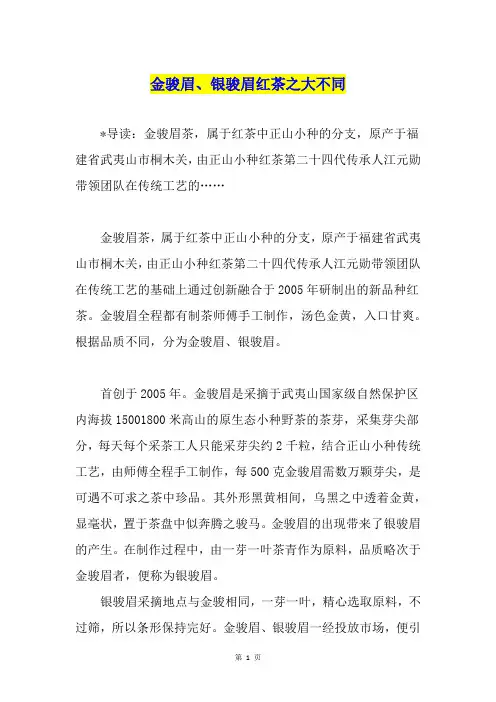 金骏眉、银骏眉红茶之大不同

*导读：金骏眉茶，属于红茶中正山小种的分支，原产于福建省武夷山市桐木关，由正山小种红茶第二十四代传承人江元勋带领团队在传统工艺的……

金骏眉茶，属于红茶中正山小种的分支，原产于福建省武夷山市桐木关，由正山小种红茶第二十四代传承人江元勋带领团队在传统工艺的基础上通过创新融合于 2005 年研制出的新品种红茶。金骏眉全程都有制茶师傅手工制作，汤色金黄，入口甘爽。根据品质不同，分为金骏眉、银骏眉。

首创于 2005 年。金骏眉是采摘于武夷山国家级自然保护区内海拔 15001800 米高山的原生态小种野茶的茶芽，采集芽尖部分，每天每个采茶工人只能采芽尖约 2 千粒，结合正山小种传统工艺，由师傅全程手工制作，每 500 克金骏眉需数万颗芽尖，是可遇不可求之茶中珍品。其外形黑黄相间，乌黑之中透着金黄，显毫状，置于茶盘中似奔腾之骏马。金骏眉的出现带来了银骏眉的产生。在制作过程中，由一芽一叶茶青作为原料，品质略次于金骏眉者，便称为银骏眉。

银骏眉采摘地点与金骏相同，一芽一叶，精心选取原料，不过筛，所以条形保持完好。金骏眉、银骏眉一经投放市场，便引

第 1 页